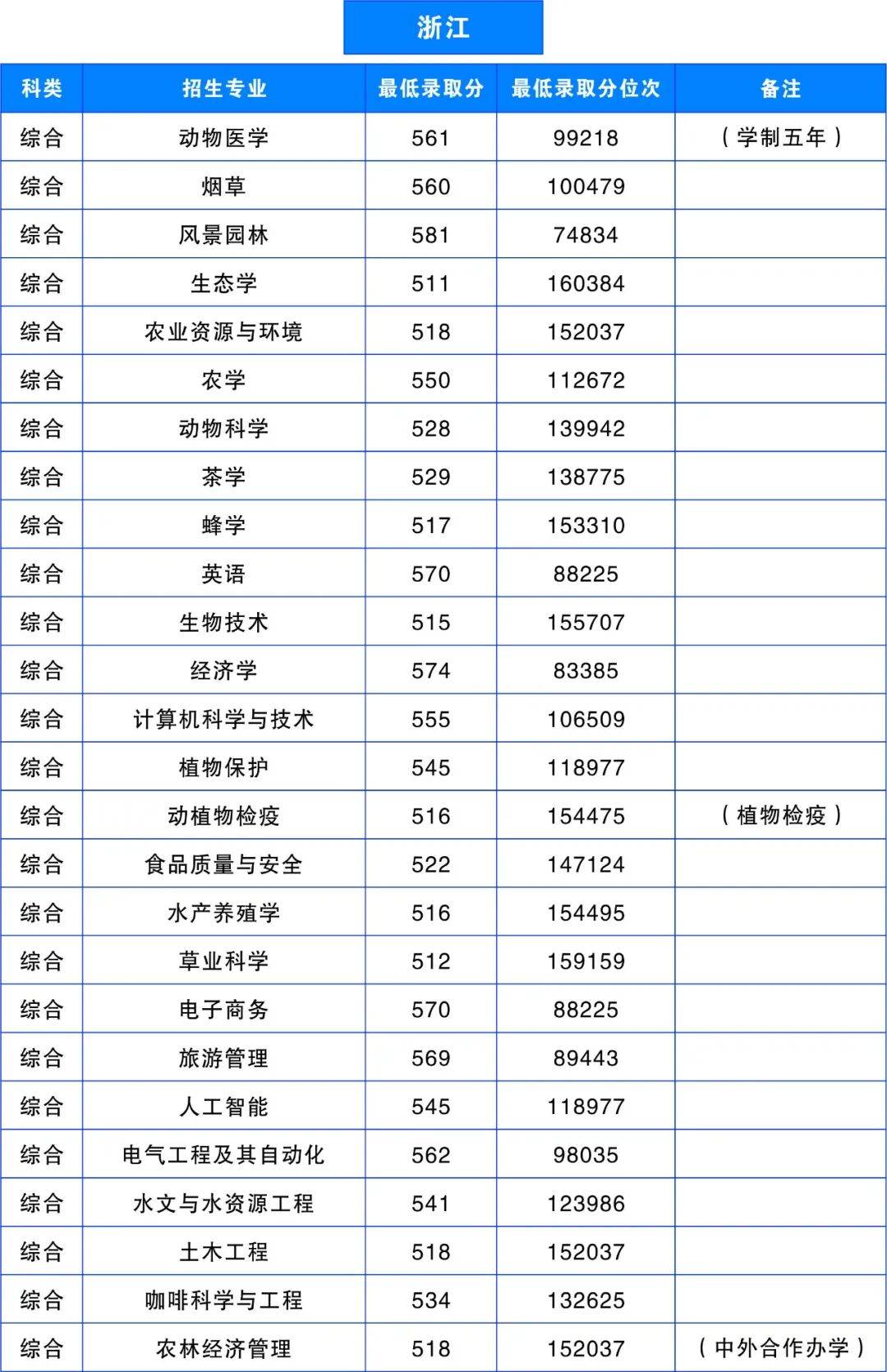 浙江

| 科类 | 招生专业 | 最低录取分 | 最低录取分位次 | 备注 |
|---|---|---|---|---|
| 综合 | 动物医学 | 561 | 99218 | （学制五年） |
| 综合 | 烟草 | 560 | 100479 | |
| 综合 | 风景园林 | 581 | 74834 | |
| 综合 | 生态学 | 511 | 160384 | |
| 综合 | 农业资源与环境 | 518 | 152037 | |
| 综合 | 农学 | 550 | 112672 | |
| 综合 | 动物科学 | 528 | 139942 | |
| 综合 | 茶学 | 529 | 138775 | |
| 综合 | 蜂学 | 517 | 153310 | |
| 综合 | 英语 | 570 | 88225 | |
| 综合 | 生物技术 | 515 | 155707 | |
| 综合 | 经济学 | 574 | 83385 | |
| 综合 | 计算机科学与技术 | 555 | 106509 | |
| 综合 | 植物保护 | 545 | 118977 | |
| 综合 | 动植物检疫 | 516 | 154475 | （植物检疫） |
| 综合 | 食品质量与安全 | 522 | 147124 | |
| 综合 | 水产养殖学 | 516 | 154495 | |
| 综合 | 草业科学 | 512 | 159159 | |
| 综合 | 电子商务 | 570 | 88225 | |
| 综合 | 旅游管理 | 569 | 89443 | |
| 综合 | 人工智能 | 545 | 118977 | |
| 综合 | 电气工程及其自动化 | 562 | 98035 | |
| 综合 | 水文与水资源工程 | 541 | 123986 | |
| 综合 | 土木工程 | 518 | 152037 | |
| 综合 | 咖啡科学与工程 | 534 | 132625 | |
| 综合 | 农林经济管理 | 518 | 152037 | （中外合作办学） |